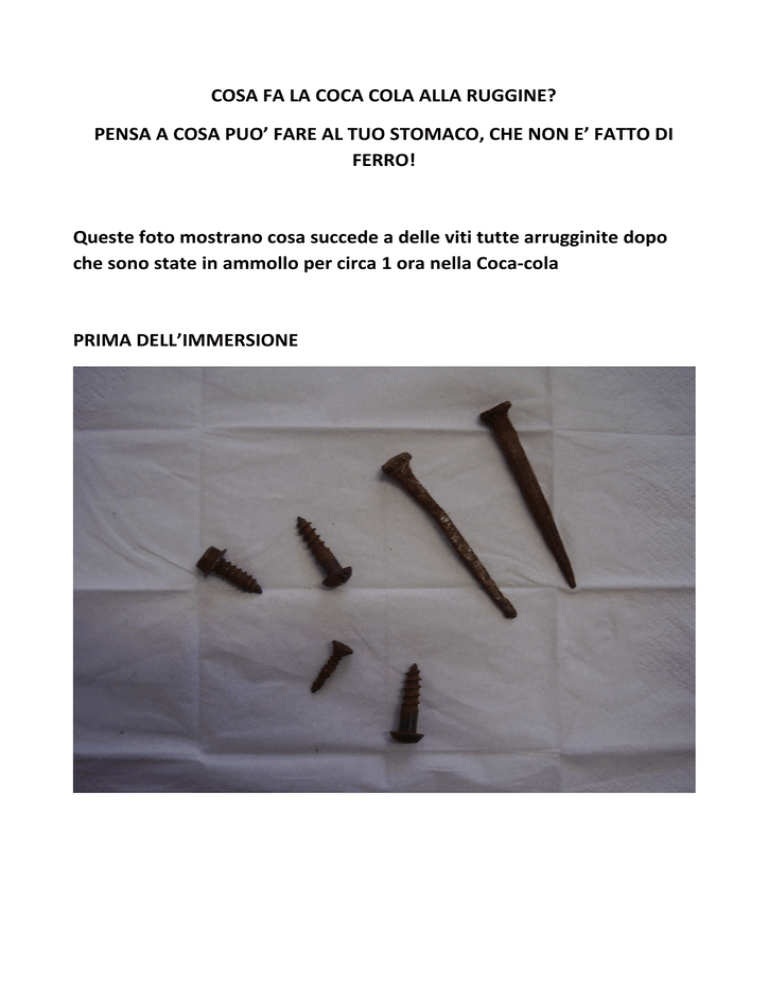 COSA FA LA COCA COLA ALLA RUGGINE?

PENSA A COSA PUO' FARE AL TUO STOMACO, CHE NON E' FATTO DI FERRO!

Queste foto mostrano cosa succede a delle viti tutte arrugginite dopo che sono state in ammollo per circa 1 ora nella Coca-cola

PRIMA DELL'IMMERSIONE